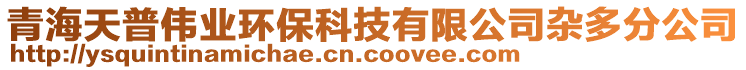 青海天普伟业环保科技有限公司杂多分公司
http://ysquintinamichae.cn.coovee.com